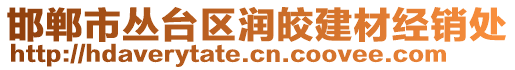 邯郸市丛台区润皎建材经销处
http://hdaverytate.cn.coovee.com